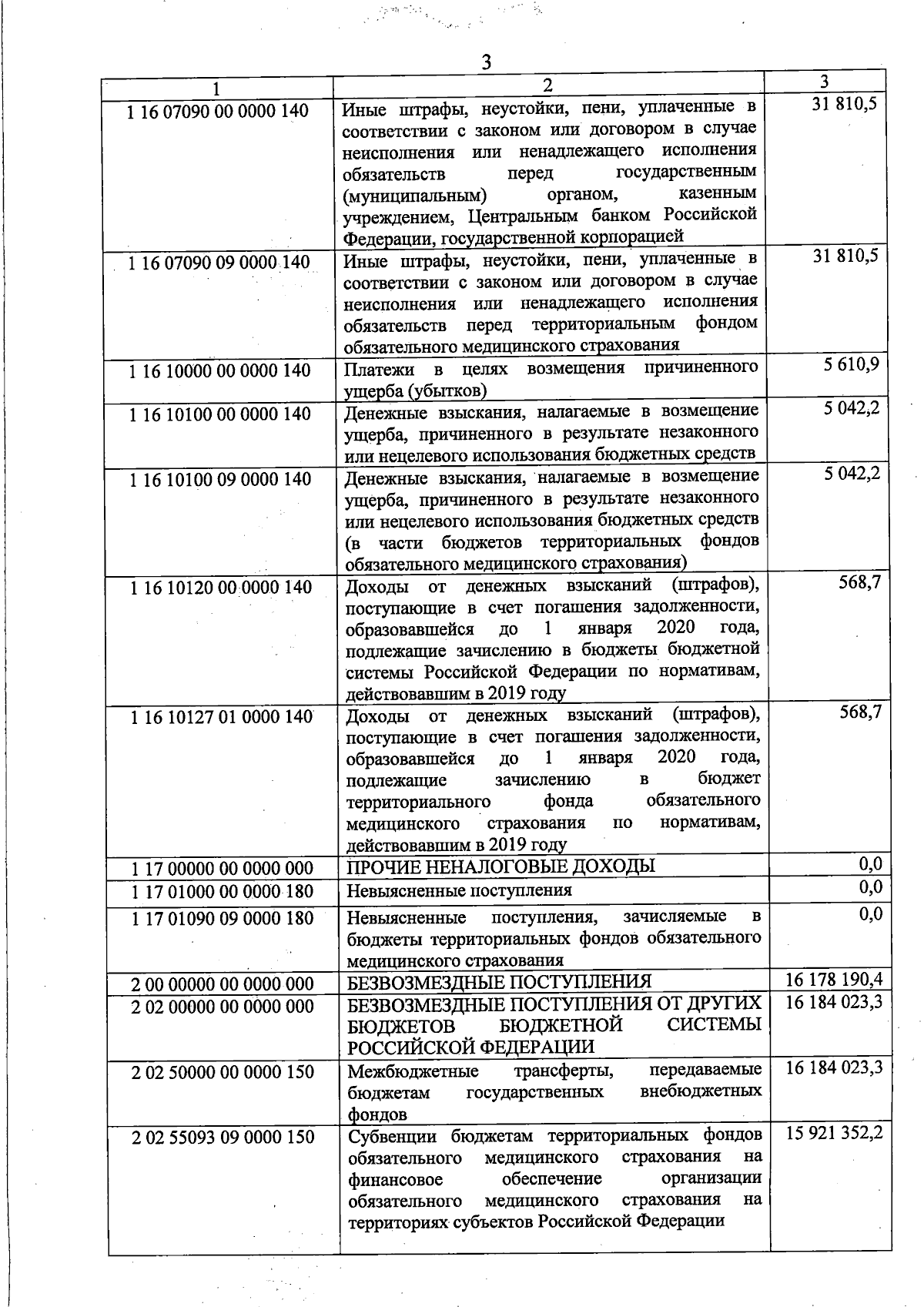 3

| 1 | 2 | 3 |
|---|---|---|
| 1 16 07090 00 0000 140 | Иные штрафы, неустойки, пени, уплаченные в соответствии с законом или договором в случае неисполнения или ненадлежащего исполнения обязательств перед государственным (муниципальным) органом, казенным учреждением, Центральным банком Российской Федерации, государственной корпорацией | 31 810,5 |
| 1 16 07090 09 0000 140 | Иные штрафы, неустойки, пени, уплаченные в соответствии с законом или договором в случае неисполнения или ненадлежащего исполнения обязательств перед территориальным фондом обязательного медицинского страхования | 31 810,5 |
| 1 16 10000 00 0000 140 | Платежи в целях возмещения причиненного ущерба (убытков) | 5 610,9 |
| 1 16 10100 00 0000 140 | Денежные взыскания, налагаемые в возмещение ущерба, причиненного в результате незаконного или нецелевого использования бюджетных средств | 5 042,2 |
| 1 16 10100 09 0000 140 | Денежные взыскания, налагаемые в возмещение ущерба, причиненного в результате незаконного или нецелевого использования бюджетных средств (в части бюджетов территориальных фондов обязательного медицинского страхования) | 5 042,2 |
| 1 16 10120 00 0000 140 | Доходы от денежных взысканий (штрафов), поступающие в счет погашения задолженности, образовавшейся до 1 января 2020 года, подлежащие зачислению в бюджеты бюджетной системы Российской Федерации по нормативам, действовавшим в 2019 году | 568,7 |
| 1 16 10127 01 0000 140 | Доходы от денежных взысканий (штрафов), поступающие в счет погашения задолженности, образовавшейся до 1 января 2020 года, подлежащие зачислению в бюджет территориального фонда обязательного медицинского страхования по нормативам, действовавшим в 2019 году | 568,7 |
| 1 17 00000 00 0000 000 | ПРОЧИЕ НЕНАЛОГОВЫЕ ДОХОДЫ | 0,0 |
| 1 17 01000 00 0000 180 | Невыясненные поступления | 0,0 |
| 1 17 01090 09 0000 180 | Невыясненные поступления, зачисляемые в бюджеты территориальных фондов обязательного медицинского страхования | 0,0 |
| 2 00 00000 00 0000 000 | БЕЗВОЗМЕЗДНЫЕ ПОСТУПЛЕНИЯ | 16 178 190,4 |
| 2 02 00000 00 0000 000 | БЕЗВОЗМЕЗДНЫЕ ПОСТУПЛЕНИЯ ОТ ДРУГИХ БЮДЖЕТОВ БЮДЖЕТНОЙ СИСТЕМЫ РОССИЙСКОЙ ФЕДЕРАЦИИ | 16 184 023,3 |
| 2 02 50000 00 0000 150 | Межбюджетные трансферты, передаваемые бюджетам государственных внебюджетных фондов | 16 184 023,3 |
| 2 02 55093 09 0000 150 | Субвенции бюджетам территориальных фондов обязательного медицинского страхования на финансовое обеспечение организации обязательного медицинского страхования на территориях субъектов Российской Федерации | 15 921 352,2 |